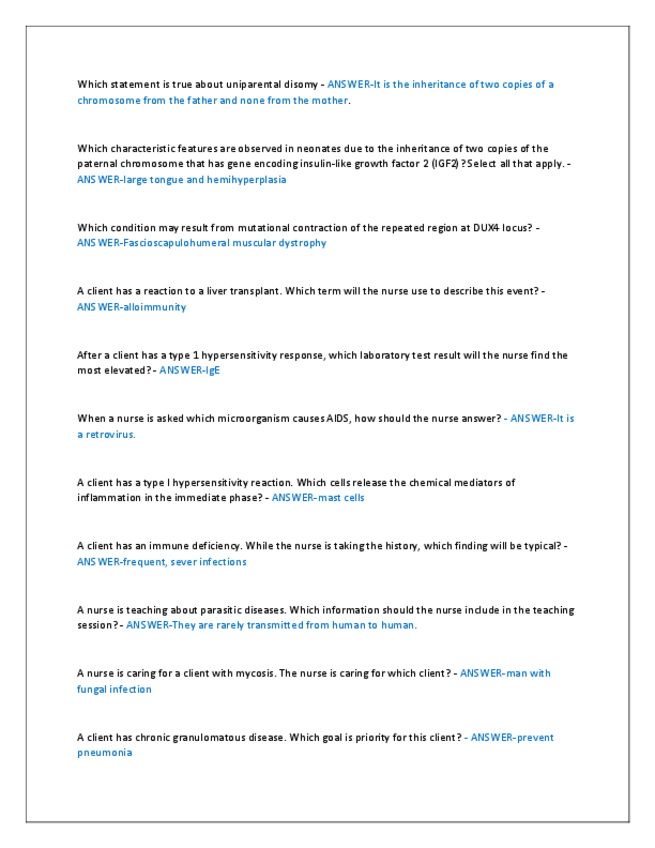 Which statement is true about uniparental disomy - ANSWER-It is the inheritance of two copies of a chromosome from the father and none from the mother.

Which characteristic features are observed in neonates due to the inheritance of two copies of the paternal chromosome that has gene encoding insulin-like growth factor 2 (IGF2)? Select all that apply. - ANSWER-large tongue and hemihyperplasia

Which condition may result from mutational contraction of the repeated region at DUX4 locus? - ANSWER-Fascioscapulohumeral muscular dystrophy

A client has a reaction to a liver transplant. Which term will the nurse use to describe this event? - ANSWER-alloimmunity

After a client has a type 1 hypersensitivity response, which laboratory test result will the nurse find the most elevated? - ANSWER-IgE

When a nurse is asked which microorganism causes AIDS, how should the nurse answer? - ANSWER-It is a retrovirus.

A client has a type I hypersensitivity reaction. Which cells release the chemical mediators of inflammation in the immediate phase? - ANSWER-mast cells

A client has an immune deficiency. While the nurse is taking the history, which finding will be typical? - ANSWER-frequent, sever infections

A nurse is teaching about parasitic diseases. Which information should the nurse include in the teaching session? - ANSWER-They are rarely transmitted from human to human.

A nurse is caring for a client with mycosis. The nurse is caring for which client? - ANSWER-man with fungal infection

A client has chronic granulomatous disease. Which goal is priority for this client? - ANSWER-prevent pneumonia